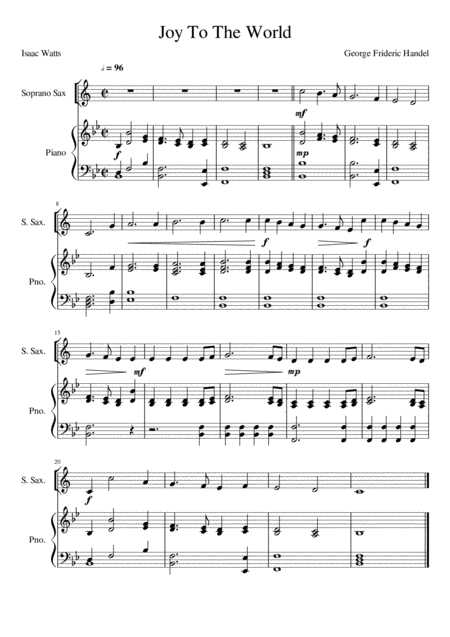 Joy To The World

Isaac Watts

George Frideric Handel

♩ = 96

Soprano Sax

Piano

mf

f

mp

8

S. Sax.

Pno.

f

f

15

S. Sax.

Pno.

mf

mp

20

S. Sax.

Pno.

f